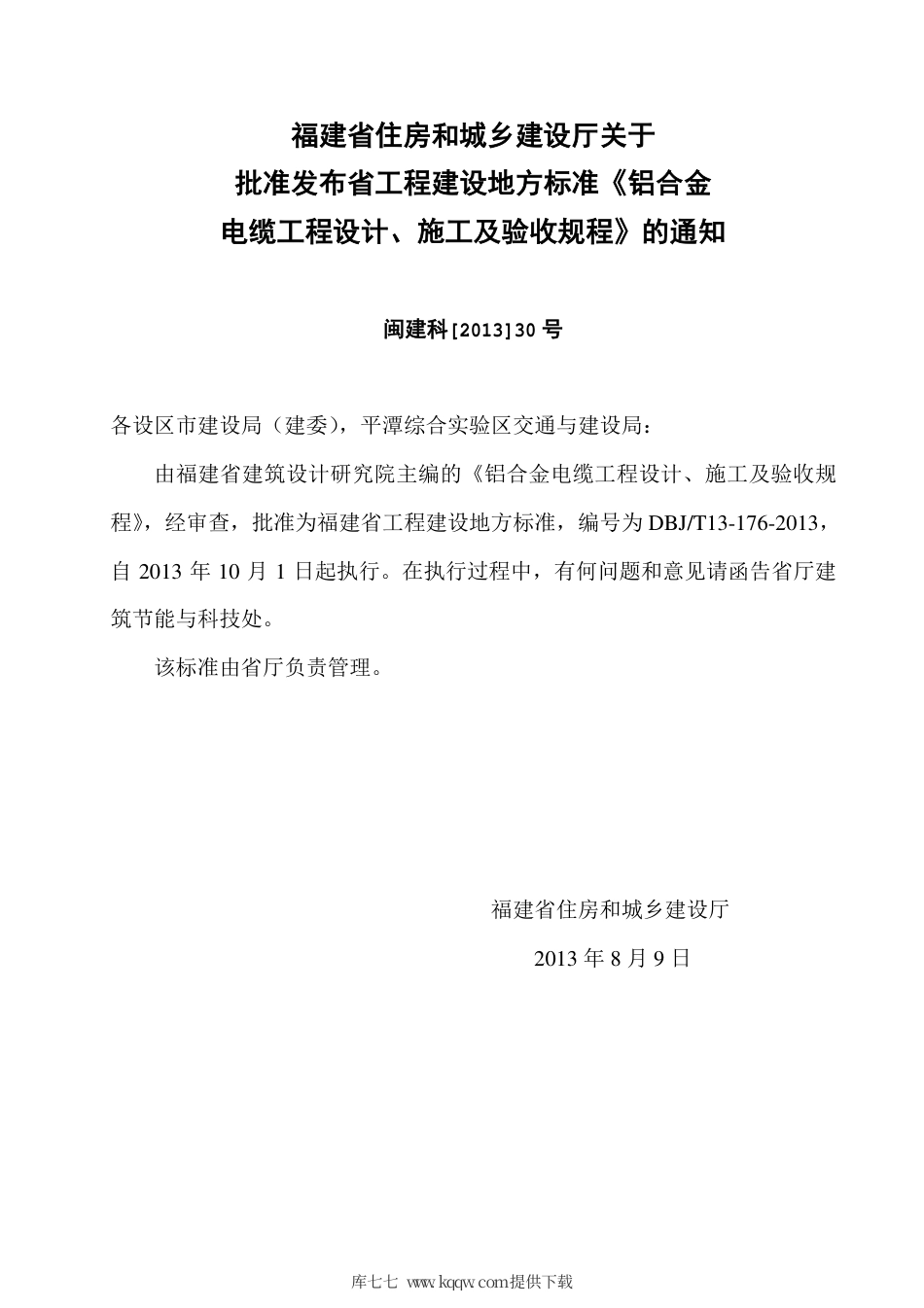 福建省住房和城乡建设厅关于
批准发布省工程建设地方标准《铝合金
电缆工程设计、施工及验收规程》的通知

闽建科[2013]30 号

各设区市建设局（建委），平潭综合实验区交通与建设局：

由福建省建筑设计研究院主编的《铝合金电缆工程设计、施工及验收规程》，经审查，批准为福建省工程建设地方标准，编号为 DBJ/T13-176-2013，自 2013 年 10 月 1 日起执行。在执行过程中，有何问题和意见请函告省厅建筑节能与科技处。

该标准由省厅负责管理。

福建省住房和城乡建设厅

2013 年 8 月 9 日

库七七 www.kqqw.com提供下载